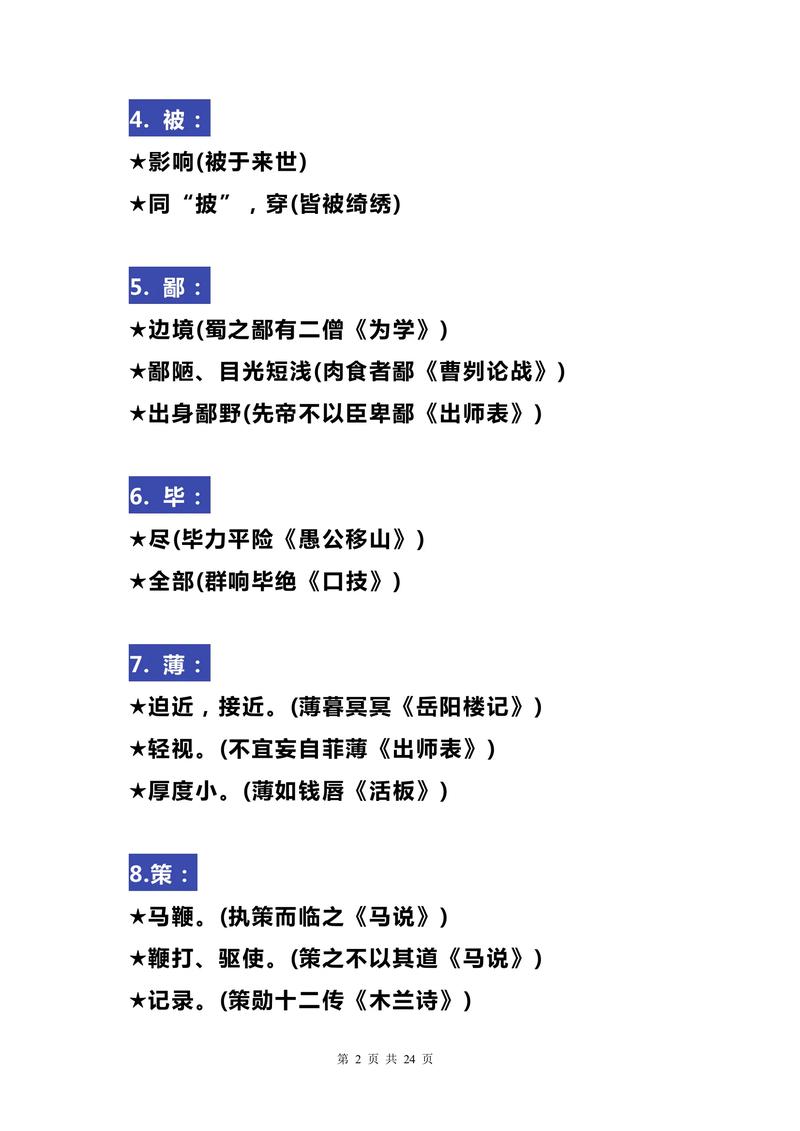 4. 被：

★影响(被于来世)

★同“披”，穿(皆被绮绣)

5. 鄙：

★边境(蜀之鄙有二僧《为学》)

★鄙陋、目光短浅(肉食者鄙《曹刿论战》)

★出身鄙野(先帝不以臣卑鄙《出师表》)

6. 毕：

★尽(毕力平险《愚公移山》)

★全部(群响毕绝《口技》)

7. 薄：

★迫近，接近。(薄暮冥冥《岳阳楼记》)

★轻视。(不宜妄自菲薄《出师表》)

★厚度小。(薄如钱唇《活板》)

8.策：

★马鞭。(执策而临之《马说》)

★鞭打、驱使。(策之不以其道《马说》)

★记录。(策勋十二传《木兰诗》)

第 2 页 共 24 页